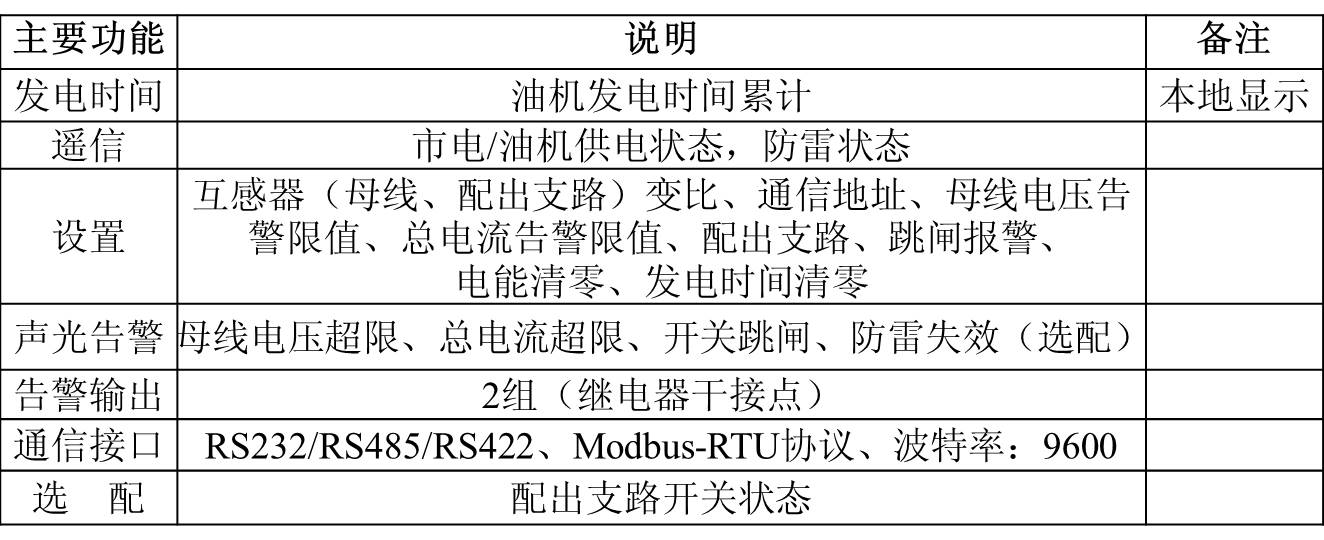 | 主要功能 | 说明 | 备注 |
|---|---|---|
| 发电时间 | 油机发电时间累计 | 本地显示 |
| 遥信 | 市电/油机供电状态，防雷状态 | |
| 设置 | 互感器（母线、配出支路）变比、通信地址、母线电压告警限值、总电流告警限值、配出支路、跳闸报警、电能清零、发电时间清零 | |
| 声光告警 | 母线电压超限、总电流超限、开关跳闸、防雷失效（选配） | |
| 告警输出 | 2组（继电器干接点） | |
| 通信接口 | RS232/RS485/RS422、Modbus-RTU协议、波特率：9600 | |
| 选 配 | 配出支路开关状态 | |